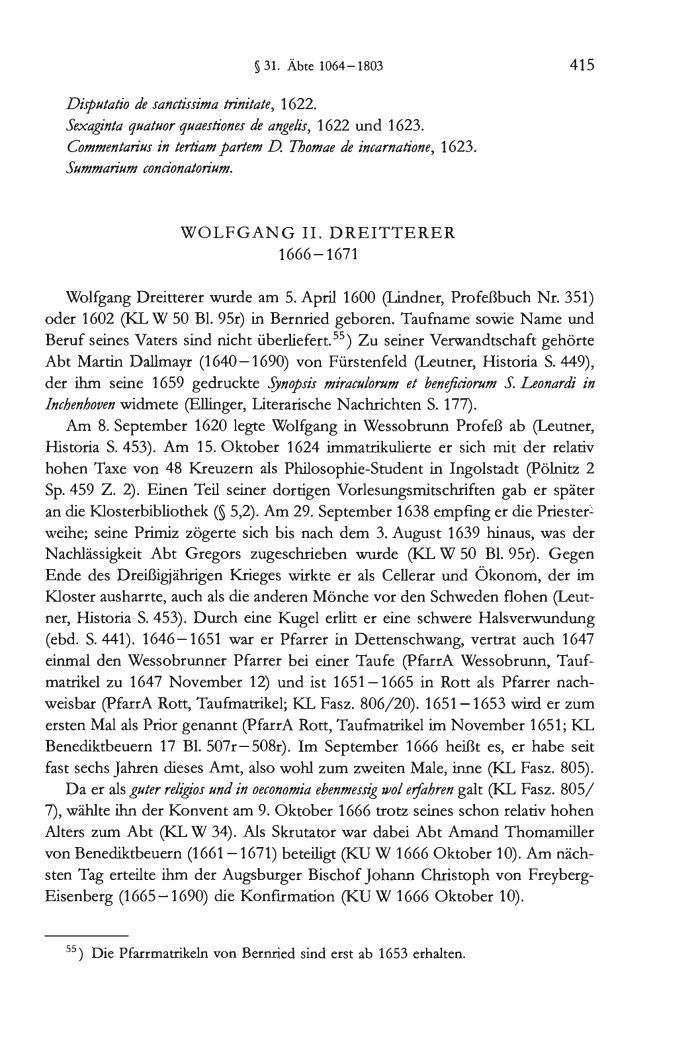 § 31. Äbte 1064–1803 415

Disputatio de sanctissima trinitate, 1622.
Sexaginta quatuor quaestiones de angelis, 1622 und 1623.
Commentarius in tertiam partem D. Thomae de incarnatione, 1623.
Summarium concionatorium.

WOLFGANG II. DREITTERER
1666–1671

Wolfgang Dreitterer wurde am 5. April 1600 (Lindner, Profeßbuch Nr. 351) oder 1602 (KL W 50 Bl. 95r) in Bernried geboren. Taufname sowie Name und Beruf seines Vaters sind nicht überliefert.$^{55}$) Zu seiner Verwandtschaft gehörte Abt Martin Dallmayr (1640–1690) von Fürstenfeld (Leutner, Historia S. 449), der ihm seine 1659 gedruckte Synopsis miraculorum et beneficiorum S. Leonardi in Inchenhoven widmete (Ellinger, Literarische Nachrichten S. 177).

Am 8. September 1620 legte Wolfgang in Wessobrunn Profeß ab (Leutner, Historia S. 453). Am 15. Oktober 1624 immatrikulierte er sich mit der relativ hohen Taxe von 48 Kreuzern als Philosophie-Student in Ingolstadt (Pölnitz 2 Sp. 459 Z. 2). Einen Teil seiner dortigen Vorlesungsmitschriften gab er später an die Klosterbibliothek (§ 5,2). Am 29. September 1638 empfing er die Priesterweihe; seine Primiz zögerte sich bis nach dem 3. August 1639 hinaus, was der Nachlässigkeit Abt Gregors zugeschrieben wurde (KL W 50 Bl. 95r). Gegen Ende des Dreißigjährigen Krieges wirkte er als Cellerar und Ökonom, der im Kloster ausharrte, auch als die anderen Mönche vor den Schweden flohen (Leutner, Historia S. 453). Durch eine Kugel erlitt er eine schwere Halsverwundung (ebd. S. 441). 1646–1651 war er Pfarrer in Dettenschwang, vertrat auch 1647 einmal den Wessobrunner Pfarrer bei einer Taufe (PfarrA Wessobrunn, Taufmatrikel zu 1647 November 12) und ist 1651–1665 in Rott als Pfarrer nachweisbar (PfarrA Rott, Taufmatrikel; KL Fasz. 806/20). 1651–1653 wird er zum ersten Mal als Prior genannt (PfarrA Rott, Taufmatrikel im November 1651; KL Benediktbeuern 17 Bl. 507r–508r). Im September 1666 heißt es, er habe seit fast sechs Jahren dieses Amt, also wohl zum zweiten Male, inne (KL Fasz. 805).

Da er als guter religios und in oeconomia ebenmessig wol erfahren galt (KL Fasz. 805/7), wählte ihn der Konvent am 9. Oktober 1666 trotz seines schon relativ hohen Alters zum Abt (KL W 34). Als Skrutator war dabei Abt Amand Thomamiller von Benediktbeuern (1661–1671) beteiligt (KU W 1666 Oktober 10). Am nächsten Tag erteilte ihm der Augsburger Bischof Johann Christoph von Freyberg-Eisenberg (1665–1690) die Konfirmation (KU W 1666 Oktober 10).

$^{55}$) Die Pfarrmatrikeln von Bernried sind erst ab 1653 erhalten.